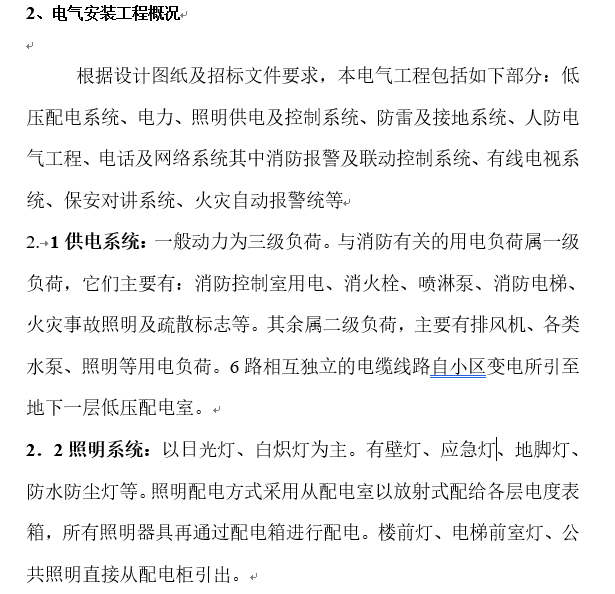 2、电气安装工程概况

根据设计图纸及招标文件要求，本电气工程包括如下部分：低压配电系统、电力、照明供电及控制系统、防雷及接地系统、人防电气工程、电话及网络系统其中消防报警及联动控制系统、有线电视系统、保安对讲系统、火灾自动报警统等

2.1 供电系统：一般动力为三级负荷。与消防有关的用电负荷属一级负荷，它们主要有：消防控制室用电、消火栓、喷淋泵、消防电梯、火灾事故照明及疏散标志等。其余属二级负荷，主要有排风机、各类水泵、照明等用电负荷。6 路相互独立的电缆线路自小区变电所引至地下一层低压配电室。

2．2 照明系统：以日光灯、白炽灯为主。有壁灯、应急灯、地脚灯、防水防尘灯等。照明配电方式采用从配电室以放射式配给各层电度表箱，所有照明器具再通过配电箱进行配电。楼前灯、电梯前室灯、公共照明直接从配电柜引出。